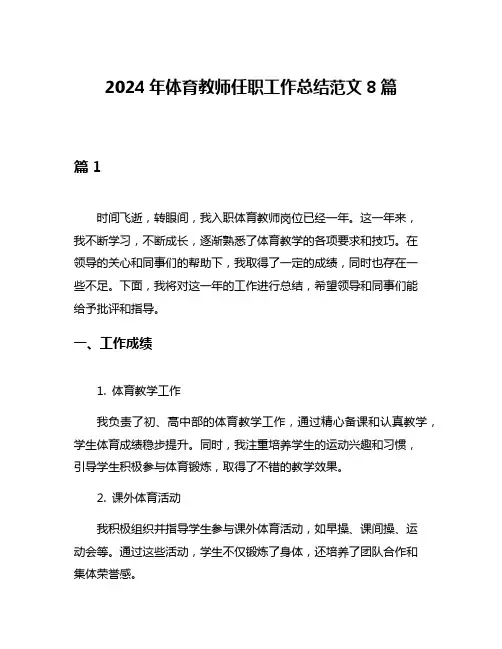 2024 年体育教师任职工作总结范文 8 篇

篇 1

时间飞逝，转眼间，我入职体育教师岗位已经一年。这一年来，我不断学习，不断成长，逐渐熟悉了体育教学的各项要求和技巧。在领导的关心和同事们的帮助下，我取得了一定的成绩，同时也存在一些不足。下面，我将对这一年的工作进行总结，希望领导和同事们能给予批评和指导。

一、工作成绩

1. 体育教学工作

我负责了初、高中部的体育教学工作，通过精心备课和认真教学，学生体育成绩稳步提升。同时，我注重培养学生的运动兴趣和习惯，引导学生积极参与体育锻炼，取得了不错的教学效果。

2. 课外体育活动

我积极组织并指导学生参与课外体育活动，如早操、课间操、运动会等。通过这些活动，学生不仅锻炼了身体，还培养了团队合作和集体荣誉感。